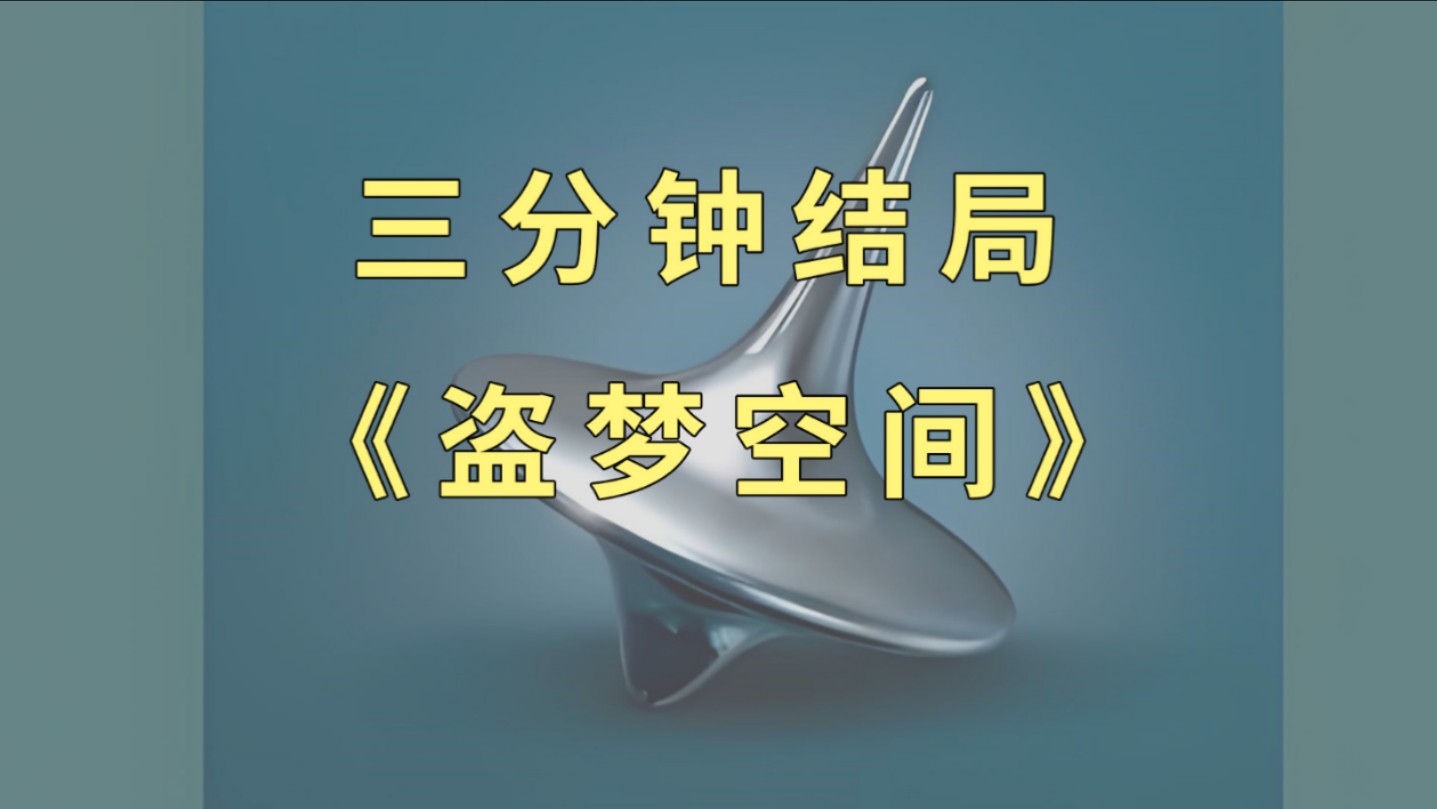 三分钟结局
《盗梦空间》